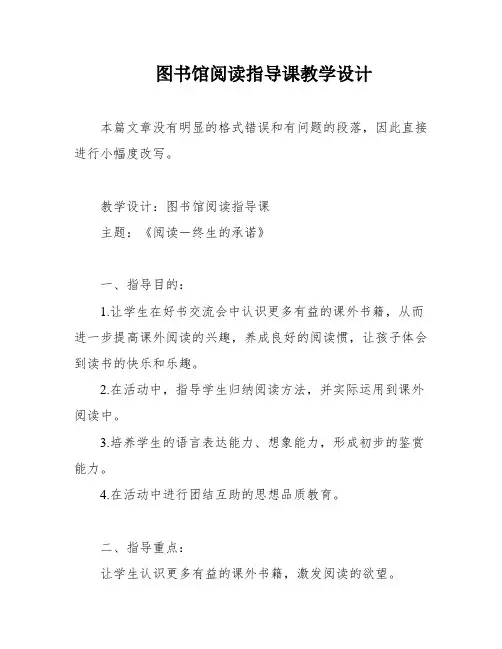 图书馆阅读指导课教学设计

本篇文章没有明显的格式错误和有问题的段落，因此直接进行小幅度改写。

教学设计：图书馆阅读指导课
主题：《阅读一终生的承诺》

一、指导目的：

1.让学生在好书交流会中认识更多有益的课外书籍，从而进一步提高课外阅读的兴趣，养成良好的阅读惯，让孩子体会到读书的快乐和乐趣。

2.在活动中，指导学生归纳阅读方法，并实际运用到课外阅读中。

3.培养学生的语言表达能力、想象能力，形成初步的鉴赏能力。

4.在活动中进行团结互助的思想品质教育。

二、指导重点：

让学生认识更多有益的课外书籍，激发阅读的欲望。